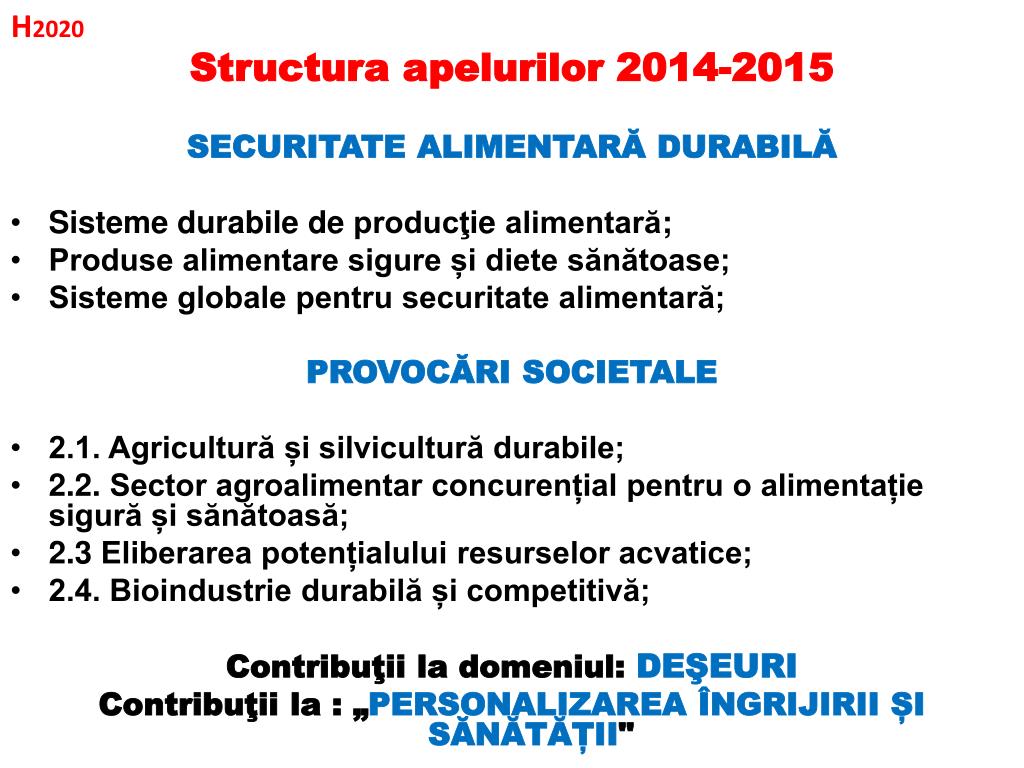 H2020

Structura apelurilor 2014-2015

SECURITATE ALIMENTARĂ DURABILĂ

• Sisteme durabile de producţie alimentară;
• Produse alimentare sigure și diete sănătoase;
• Sisteme globale pentru securitate alimentară;

PROVOCĂRI SOCIETALE

• 2.1. Agricultură și silvicultură durabile;
• 2.2. Sector agroalimentar concurențial pentru o alimentație sigură și sănătoasă;
• 2.3 Eliberarea potențialului resurselor acvatice;
• 2.4. Bioindustrie durabilă și competitivă;

Contribuţii la domeniul: DEŞEURI
Contribuţii la : „PERSONALIZAREA ÎNGRIJIRII ȘI SĂNĂTĂȚII"